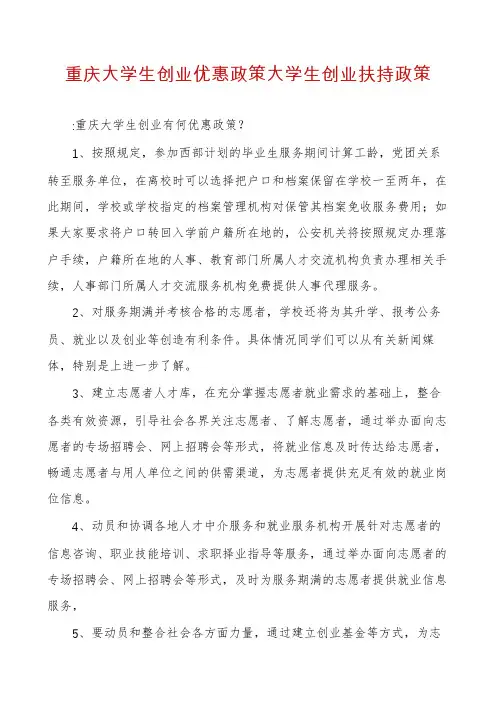 重庆大学生创业优惠政策大学生创业扶持政策

:重庆大学生创业有何优惠政策？

1、按照规定，参加西部计划的毕业生服务期间计算工龄，党团关系转至服务单位，在离校时可以选择把户口和档案保留在学校一至两年，在此期间，学校或学校指定的档案管理机构对保管其档案免收服务费用；如果大家要求将户口转回入学前户籍所在地的，公安机关将按照规定办理落户手续，户籍所在地的人事、教育部门所属人才交流机构负责办理相关手续，人事部门所属人才交流服务机构免费提供人事代理服务。

2、对服务期满并考核合格的志愿者，学校还将为其升学、报考公务员、就业以及创业等创造有利条件。具体情况同学们可以从有关新闻媒体，特别是上进一步了解。

3、建立志愿者人才库，在充分掌握志愿者就业需求的基础上，整合各类有效资源，引导社会各界关注志愿者、了解志愿者，通过举办面向志愿者的专场招聘会、网上招聘会等形式，将就业信息及时传达给志愿者，畅通志愿者与用人单位之间的供需渠道，为志愿者提供充足有效的就业岗位信息。

4、动员和协调各地人才中介服务和就业服务机构开展针对志愿者的信息咨询、职业技能培训、求职择业指导等服务，通过举办面向志愿者的专场招聘会、网上招聘会等形式，及时为服务期满的志愿者提供就业信息服务，

5、要动员和整合社会各方面力量，通过建立创业基金等方式，为志